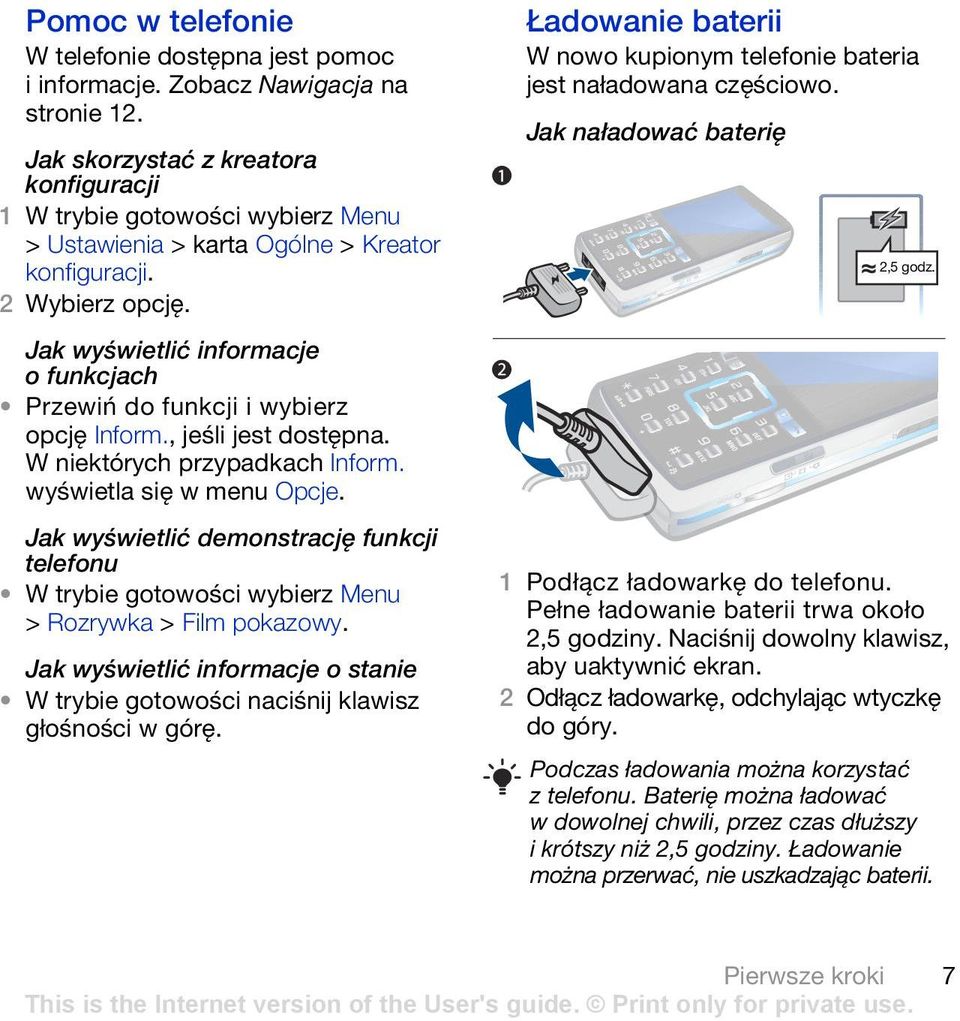 Pomoc w telefonie

W telefonie dostępna jest pomoc i informacje. Zobacz Nawigacja na stronie 12.

Jak skorzystać z kreatora konfiguracji

1 W trybie gotowości wybierz Menu > Ustawienia > karta Ogólne > Kreator konfiguracji.
2 Wybierz opcję.

Jak wyświetlić informacje o funkcjach

• Przewiń do funkcji i wybierz opcję Inform., jeśli jest dostępna. W niektórych przypadkach Inform. wyświetla się w menu Opcje.

Jak wyświetlić demonstrację funkcji telefonu

• W trybie gotowości wybierz Menu > Rozrywka > Film pokazowy.

Jak wyświetlić informacje o stanie

• W trybie gotowości naciśnij klawisz głośności w górę.

Ładowanie baterii

W nowo kupionym telefonie bateria jest naładowana częściowo.

Jak naładować baterię

1

≈ 2,5 godz.

2

1 Podłącz ładowarkę do telefonu. Pełne ładowanie baterii trwa około 2,5 godziny. Naciśnij dowolny klawisz, aby uaktywnić ekran.
2 Odłącz ładowarkę, odchylając wtyczkę do góry.

Podczas ładowania można korzystać z telefonu. Baterię można ładować w dowolnej chwili, przez czas dłuższy i krótszy niż 2,5 godziny. Ładowanie można przerwać, nie uszkadzając baterii.

Pierwsze kroki 7

This is the Internet version of the User's guide. © Print only for private use.